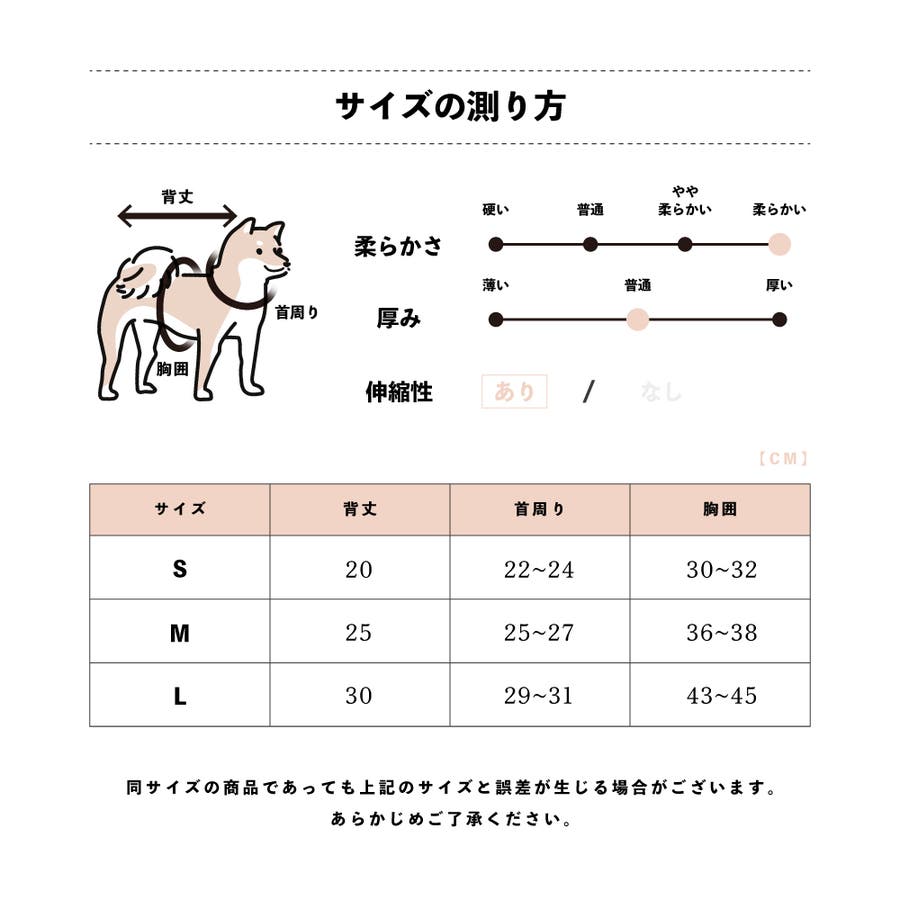 サイズの測り方

背丈
首周り
胸囲

柔らかさ
硬い
普通
やや柔らかい
柔らかい

厚み
薄い
普通
厚い

伸縮性
あり / なし

【CM】

| サイズ | 背丈 | 首周り | 胸囲 |
|---|---|---|---|
| S | 20 | 22~24 | 30~32 |
| M | 25 | 25~27 | 36~38 |
| L | 30 | 29~31 | 43~45 |

同サイズの商品であっても上記のサイズと誤差が生じる場合がございます。
あらかじめご了承ください。